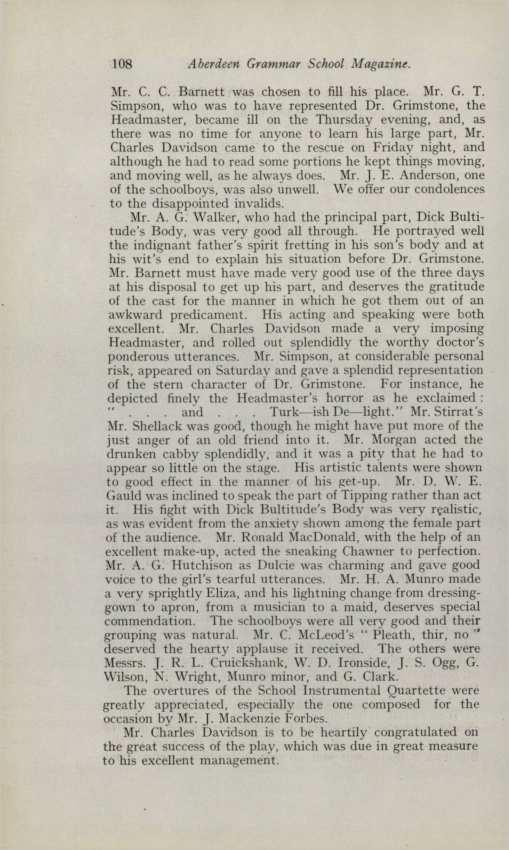 108 Aberdeen Grammar School Magazine.

Mr. C. C. Barnett was chosen to fill his place. Mr. G. T. Simpson, who was to have represented Dr. Grimstone, the Headmaster, became ill on the Thursday evening, and, as there was no time for anyone to learn his large part, Mr. Charles Davidson came to the rescue on Friday night, and although he had to read some portions he kept things moving, and moving well, as he always does. Mr. J. E. Anderson, one of the schoolboys, was also unwell. We offer our condolences to the disappointed invalids.

Mr. A. G. Walker, who had the principal part, Dick Bultitude's Body, was very good all through. He portrayed well the indignant father's spirit fretting in his son's body and at his wit's end to explain his situation before Dr. Grimstone. Mr. Barnett must have made very good use of the three days at his disposal to get up his part, and deserves the gratitude of the cast for the manner in which he got them out of an awkward predicament. His acting and speaking were both excellent. Mr. Charles Davidson made a very imposing Headmaster, and rolled out splendidly the worthy doctor's ponderous utterances. Mr. Simpson, at considerable personal risk, appeared on Saturday and gave a splendid representation of the stern character of Dr. Grimstone. For instance, he depicted finely the Headmaster's horror as he exclaimed: " . . . and . . . Turk—ish De—light." Mr. Stirrat's Mr. Shellack was good, though he might have put more of the just anger of an old friend into it. Mr. Morgan acted the drunken cabby splendidly, and it was a pity that he had to appear so little on the stage. His artistic talents were shown to good effect in the manner of his get-up. Mr. D. W. E. Gauld was inclined to speak the part of Tipping rather than act it. His fight with Dick Bultitude's Body was very realistic, as was evident from the anxiety shown among the female part of the audience. Mr. Ronald MacDonald, with the help of an excellent make-up, acted the sneaking Chawner to perfection. Mr. A. G. Hutchison as Dulcie was charming and gave good voice to the girl's tearful utterances. Mr. H. A. Munro made a very sprightly Eliza, and his lightning change from dressing-gown to apron, from a musician to a maid, deserves special commendation. The schoolboys were all very good and their grouping was natural. Mr. C. McLeod's " Pleath, thir, no " deserved the hearty applause it received. The others were Messrs. J. R. L. Cruickshank, W. D. Ironside, J. S. Ogg, G. Wilson, N. Wright, Munro minor, and G. Clark.

The overtures of the School Instrumental Quartette were greatly appreciated, especially the one composed for the occasion by Mr. J. Mackenzie Forbes.

Mr. Charles Davidson is to be heartily congratulated on the great success of the play, which was due in great measure to his excellent management.